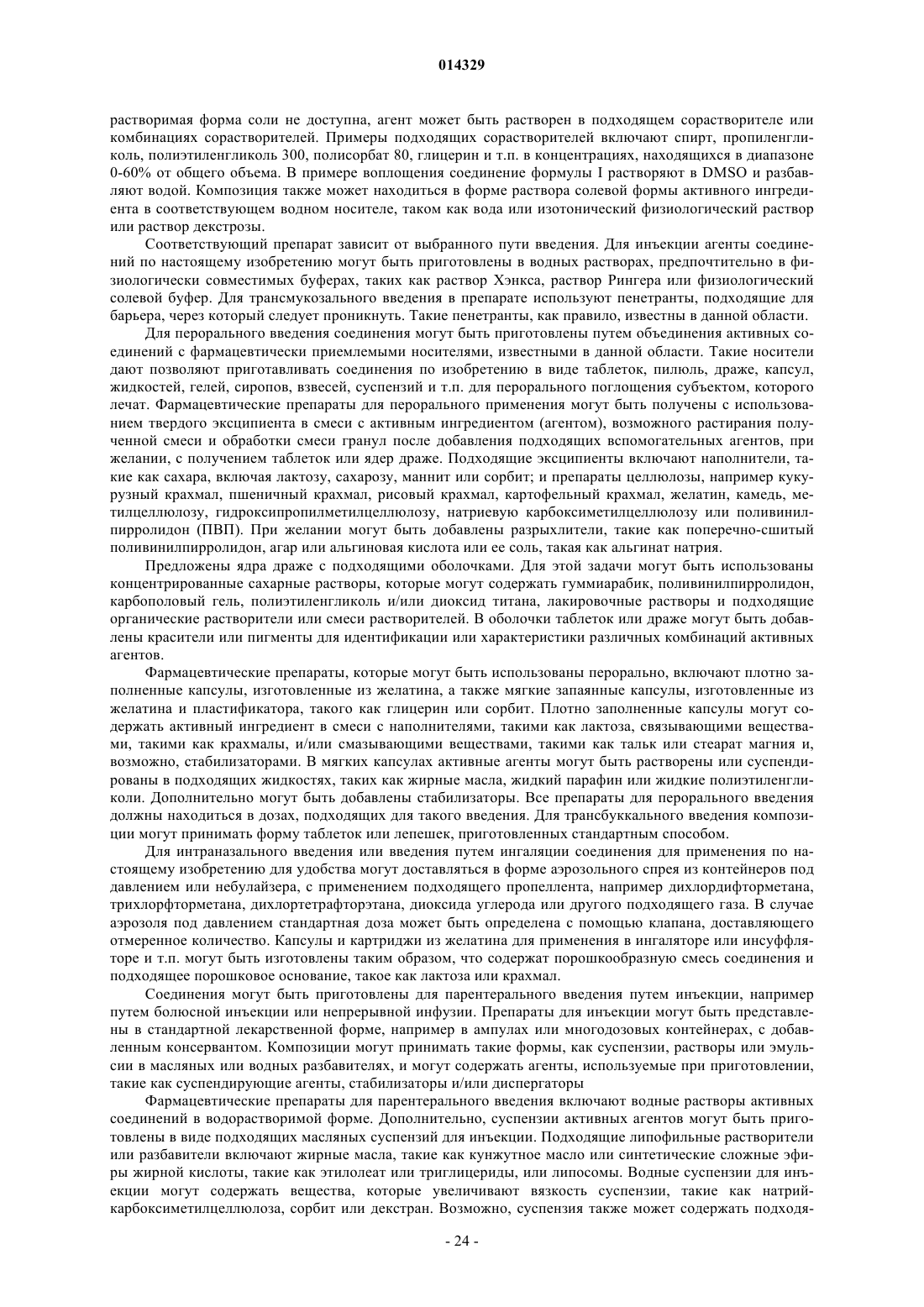 014329

растворимая форма соли не доступна, агент может быть растворен в подходящем сорастворителе или комбинациях сорастворителей. Примеры подходящих сорастворителей включают спирт, пропиленгликоль, полиэтиленгликоль 300, полисорбат 80, глицерин и т.п. в концентрациях, находящихся в диапазоне 0-60% от общего объема. В примере воплощения соединение формулы I растворяют в DMSO и разбавляют водой. Композиция также может находиться в форме раствора солевой формы активного ингредиента в соответствующем водном носителе, таком как вода или изотонический физиологический раствор или раствор декстрозы.

Соответствующий препарат зависит от выбранного пути введения. Для инъекции агенты соединений по настоящему изобретению могут быть приготовлены в водных растворах, предпочтительно в физиологически совместимых буферах, таких как раствор Хэнкса, раствор Рингера или физиологический солевой буфер. Для трансмукозального введения в препарате используют пенетранты, подходящие для барьера, через который следует проникнуть. Такие пенетранты, как правило, известны в данной области.

Для перорального введения соединения могут быть приготовлены путем объединения активных соединений с фармацевтически приемлемыми носителями, известными в данной области. Такие носители дают позволяют приготавливать соединения по изобретению в виде таблеток, пилюль, драже, капсул, жидкостей, гелей, сиропов, взвесей, суспензий и т.п. для перорального поглощения субъектом, которого лечат. Фармацевтические препараты для перорального применения могут быть получены с использованием твердого эксципиента в смеси с активным ингредиентом (агентом), возможного растирания полученной смеси и обработки смеси гранул после добавления подходящих вспомогательных агентов, при желании, с получением таблеток или ядер драже. Подходящие эксципиенты включают наполнители, такие как сахара, включая лактозу, сахарозу, маннит или сорбит; и препараты целлюлозы, например кукурузный крахмал, пшеничный крахмал, рисовый крахмал, картофельный крахмал, желатин, камедь, метилцеллюлозу, гидроксипропилметилцеллюлозу, натриевую карбоксиметилцеллюлозу или поливинилпирролидон (ПВП). При желании могут быть добавлены разрыхлители, такие как поперечно-сшитый поливинилпирролидон, агар или альгиновая кислота или ее соль, такая как альгинат натрия.

Предложены ядра драже с подходящими оболочками. Для этой задачи могут быть использованы концентрированные сахарные растворы, которые могут содержать гуммиарабик, поливинилпирролидон, карбополовый гель, полиэтиленгликоль и/или диоксид титана, лакировочные растворы и подходящие органические растворители или смеси растворителей. В оболочки таблеток или драже могут быть добавлены красители или пигменты для идентификации или характеристики различных комбинаций активных агентов.

Фармацевтические препараты, которые могут быть использованы перорально, включают плотно заполненные капсулы, изготовленные из желатина, а также мягкие запаянные капсулы, изготовленные из желатина и пластификатора, такого как глицерин или сорбит. Плотно заполненные капсулы могут содержать активный ингредиент в смеси с наполнителями, такими как лактоза, связывающими веществами, такими как крахмалы, и/или смазывающими веществами, такими как тальк или стеарат магния и, возможно, стабилизаторами. В мягких капсулах активные агенты могут быть растворены или суспендированы в подходящих жидкостях, таких как жирные масла, жидкий парафин или жидкие полиэтиленгликоли. Дополнительно могут быть добавлены стабилизаторы. Все препараты для перорального введения должны находиться в дозах, подходящих для такого введения. Для трансбуккального введения композиции могут принимать форму таблеток или лепешек, приготовленных стандартным способом.

Для интраназального введения или введения путем ингаляции соединения для применения по настоящему изобретению для удобства могут доставляться в форме аэрозольного спрея из контейнеров под давлением или небулайзера, с применением подходящего пропеллента, например дихлордифторметана, трихлорфторметана, дихлортетрафторэтана, диоксида углерода или другого подходящего газа. В случае аэрозоля под давлением стандартная доза может быть определена с помощью клапана, доставляющего отмеренное количество. Капсулы и картриджи из желатина для применения в ингаляторе или инсуффляторе и т.п. могут быть изготовлены таким образом, что содержат порошкообразную смесь соединения и подходящее порошковое основание, такое как лактоза или крахмал.

Соединения могут быть приготовлены для парентерального введения путем инъекции, например путем болюсной инъекции или непрерывной инфузии. Препараты для инъекции могут быть представлены в стандартной лекарственной форме, например в ампулах или многодозовых контейнерах, с добавленным консервантом. Композиции могут принимать такие формы, как суспензии, растворы или эмульсии в масляных или водных разбавителях, и могут содержать агенты, используемые при приготовлении, такие как суспендирующие агенты, стабилизаторы и/или диспергаторы

Фармацевтические препараты для парентерального введения включают водные растворы активных соединений в водорастворимой форме. Дополнительно, суспензии активных агентов могут быть приготовлены в виде подходящих масляных суспензий для инъекции. Подходящие липофильные растворители или разбавители включают жирные масла, такие как кунжутное масло или синтетические сложные эфиры жирной кислоты, такие как этилолеат или триглицериды, или липосомы. Водные суспензии для инъекции могут содержать вещества, которые увеличивают вязкость суспензии, такие как натрийкарбоксиметилцеллюлоза, сорбит или декстран. Возможно, суспензия также может содержать подходя-

- 24 -